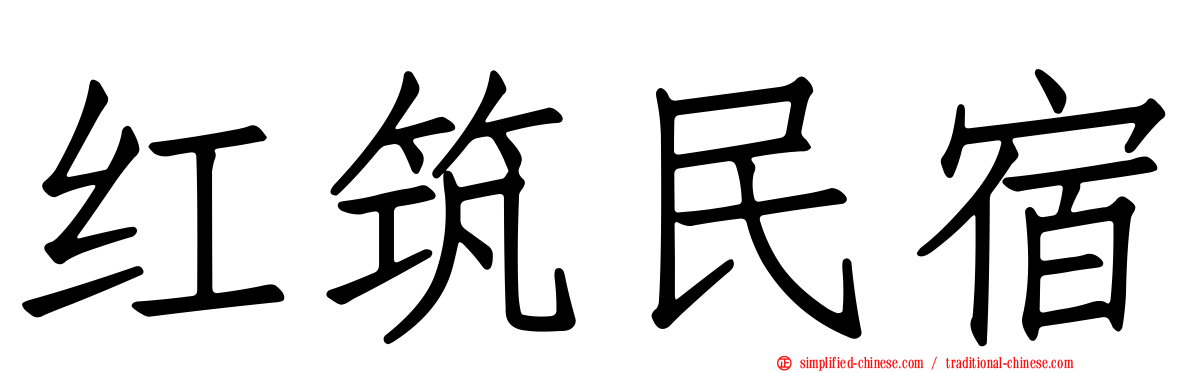 红筑民宿

simplified-chinese.com / traditional-chinese.com